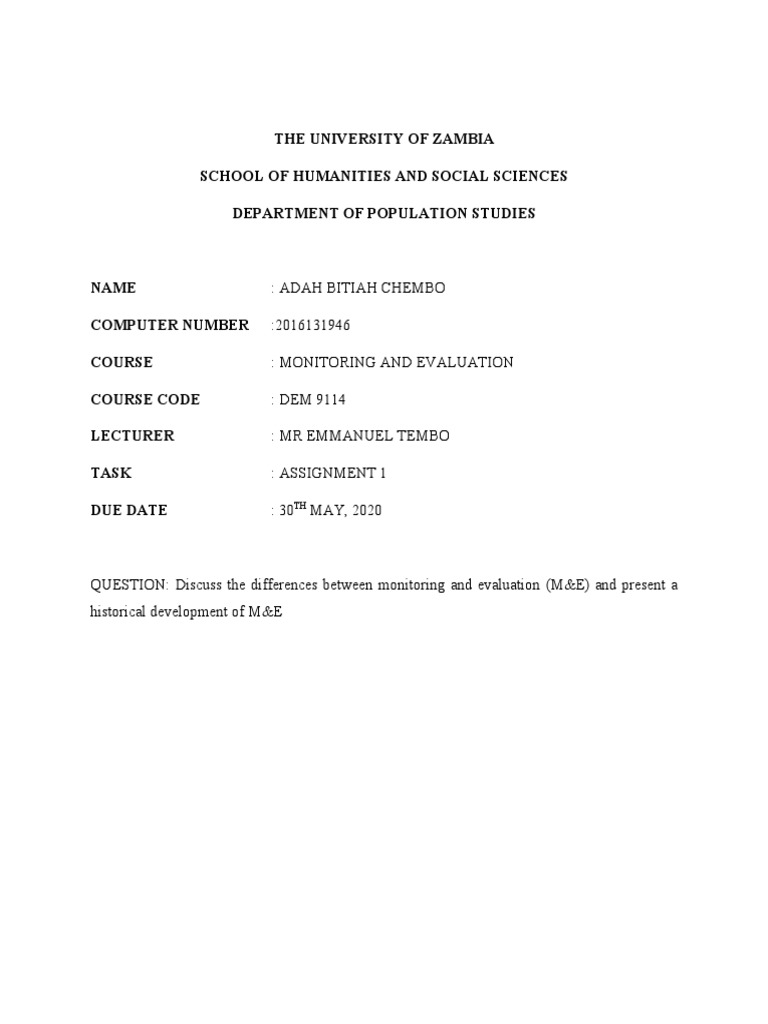 THE UNIVERSITY OF ZAMBIA

SCHOOL OF HUMANITIES AND SOCIAL SCIENCES

DEPARTMENT OF POPULATION STUDIES

NAME : ADAH BITIAH CHEMBO

COMPUTER NUMBER :2016131946

COURSE : MONITORING AND EVALUATION

COURSE CODE : DEM 9114

LECTURER : MR EMMANUEL TEMBO

TASK : ASSIGNMENT 1

DUE DATE : 30$^{TH}$ MAY, 2020

QUESTION: Discuss the differences between monitoring and evaluation (M&E) and present a historical development of M&E